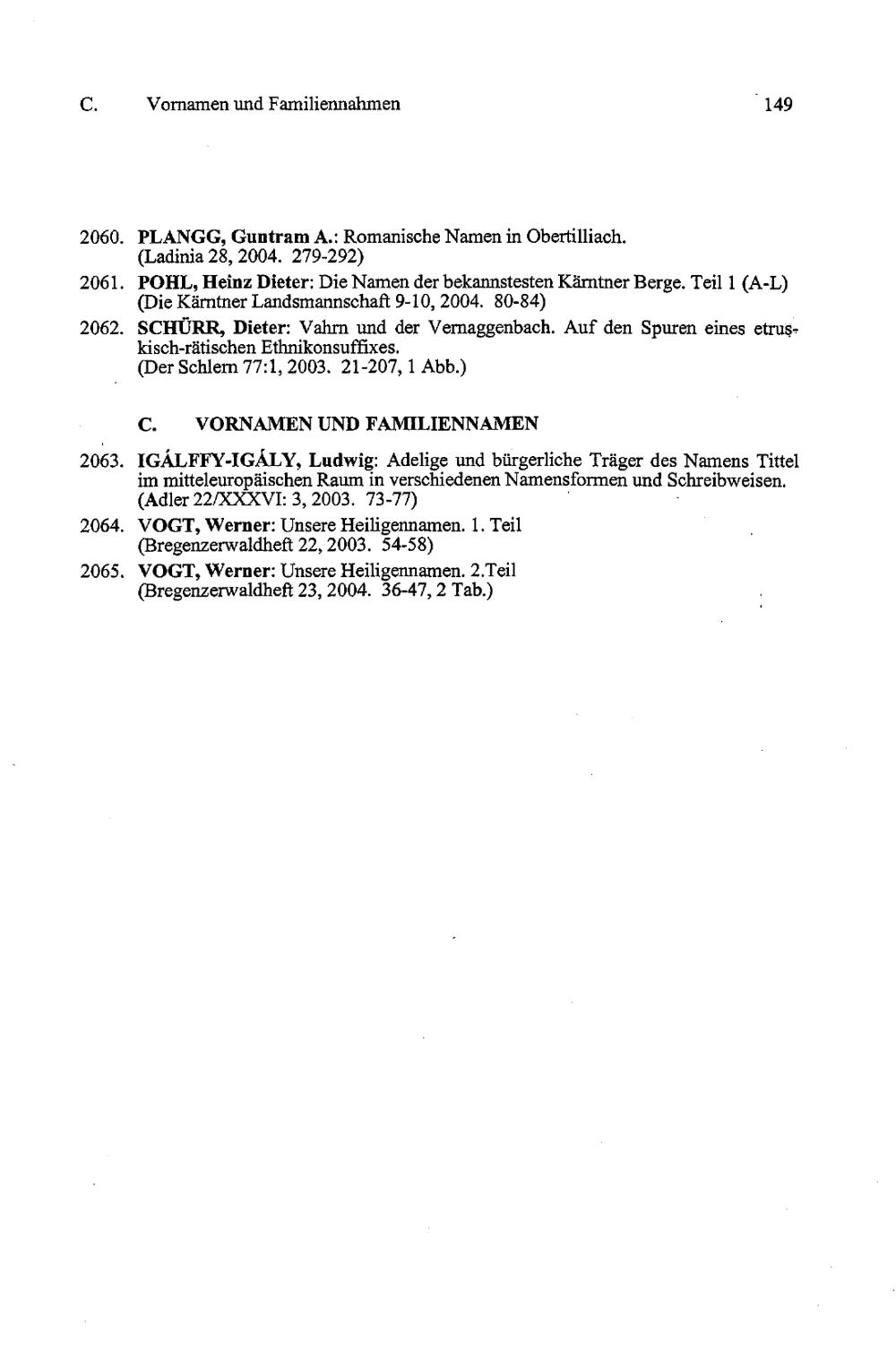 C. Vornamen und Familiennahmen 149

2060. PLANGG, Guntram A.: Romanische Namen in Obertilliach. (Ladinia 28, 2004. 279-292)

2061. POHL, Heinz Dieter: Die Namen der bekannstesten Kärntner Berge. Teil 1 (A-L) (Die Kärntner Landsmannschaft 9-10, 2004. 80-84)

2062. SCHÜRR, Dieter: Vahrn und der Vernaggenbach. Auf den Spuren eines etruskisch-rätischen Ethnikonsuffixes. (Der Schlern 77:1, 2003. 21-207, 1 Abb.)

C. VORNAMEN UND FAMILIENNAMEN

2063. IGÁLFFY-IGÁLY, Ludwig: Adelige und bürgerliche Träger des Namens Tittel im mitteleuropäischen Raum in verschiedenen Namensformen und Schreibweisen. (Adler 22/XXXVI: 3, 2003. 73-77)

2064. VOGT, Werner: Unsere Heiligennamen. 1. Teil (Bregenzerwaldheft 22, 2003. 54-58)

2065. VOGT, Werner: Unsere Heiligennamen. 2.Teil (Bregenzerwaldheft 23, 2004. 36-47, 2 Tab.)